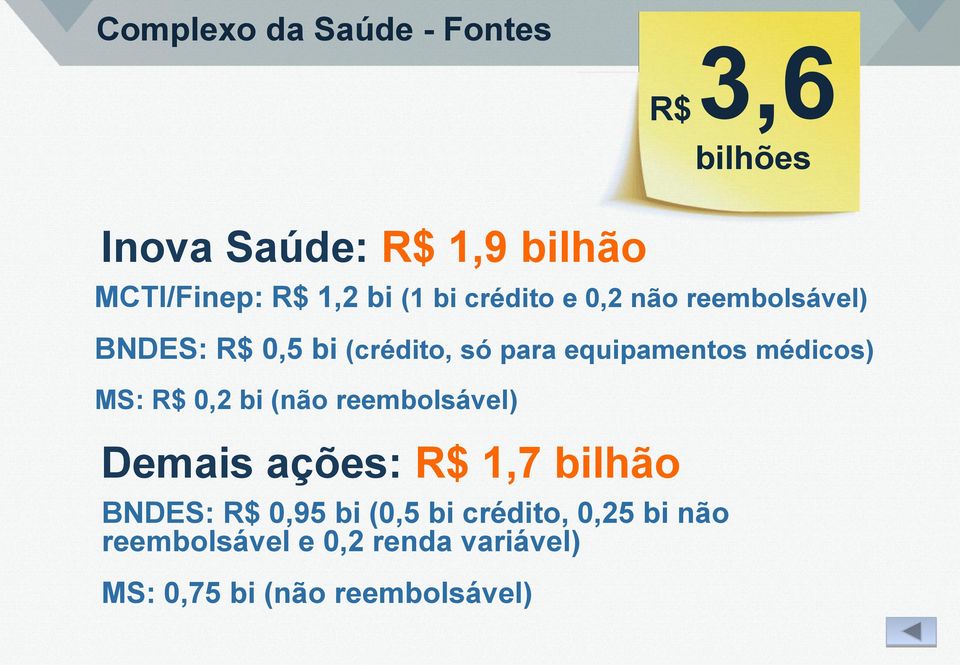 Complexo da Saúde - Fontes

R$ 3,6 bilhões

Inova Saúde: R$ 1,9 bilhão

MCTI/Finep: R$ 1,2 bi (1 bi crédito e 0,2 não reembolsável)

BNDES: R$ 0,5 bi (crédito, só para equipamentos médicos)

MS: R$ 0,2 bi (não reembolsável)

Demais ações: R$ 1,7 bilhão

BNDES: R$ 0,95 bi (0,5 bi crédito, 0,25 bi não reembolsável e 0,2 renda variável)

MS: 0,75 bi (não reembolsável)